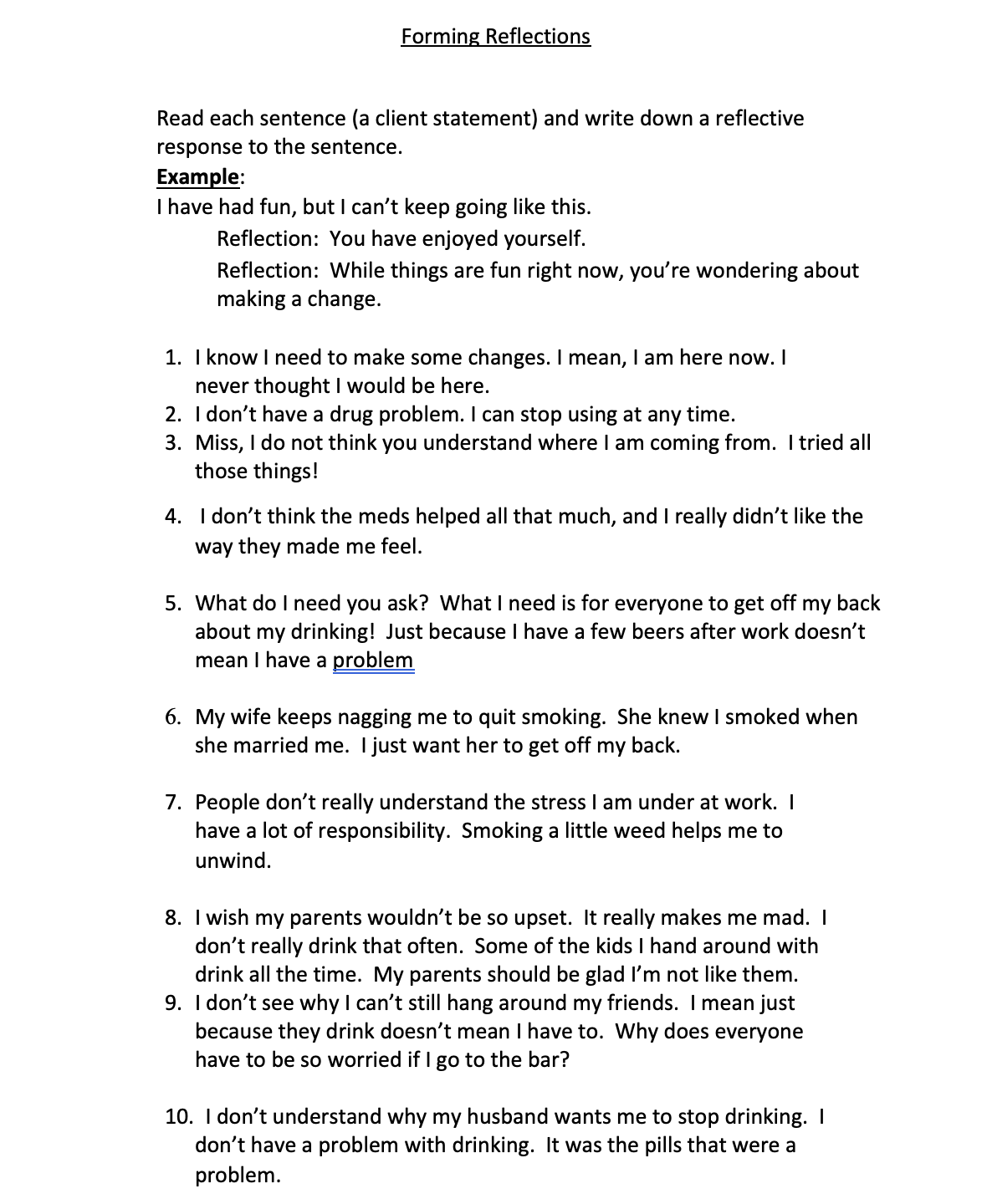 Forming Reflections

Read each sentence (a client statement) and write down a reflective response to the sentence.
Example:
I have had fun, but I can't keep going like this.
Reflection: You have enjoyed yourself.
Reflection: While things are fun right now, you're wondering about making a change.

1. I know I need to make some changes. I mean, I am here now. I never thought I would be here.
2. I don't have a drug problem. I can stop using at any time.
3. Miss, I do not think you understand where I am coming from. I tried all those things!
4. I don't think the meds helped all that much, and I really didn't like the way they made me feel.
5. What do I need you ask? What I need is for everyone to get off my back about my drinking! Just because I have a few beers after work doesn't mean I have a problem
6. My wife keeps nagging me to quit smoking. She knew I smoked when she married me. I just want her to get off my back.
7. People don't really understand the stress I am under at work. I have a lot of responsibility. Smoking a little weed helps me to unwind.
8. I wish my parents wouldn't be so upset. It really makes me mad. I don't really drink that often. Some of the kids I hand around with drink all the time. My parents should be glad I'm not like them.
9. I don't see why I can't still hang around my friends. I mean just because they drink doesn't mean I have to. Why does everyone have to be so worried if I go to the bar?
10. I don't understand why my husband wants me to stop drinking. I don't have a problem with drinking. It was the pills that were a problem.